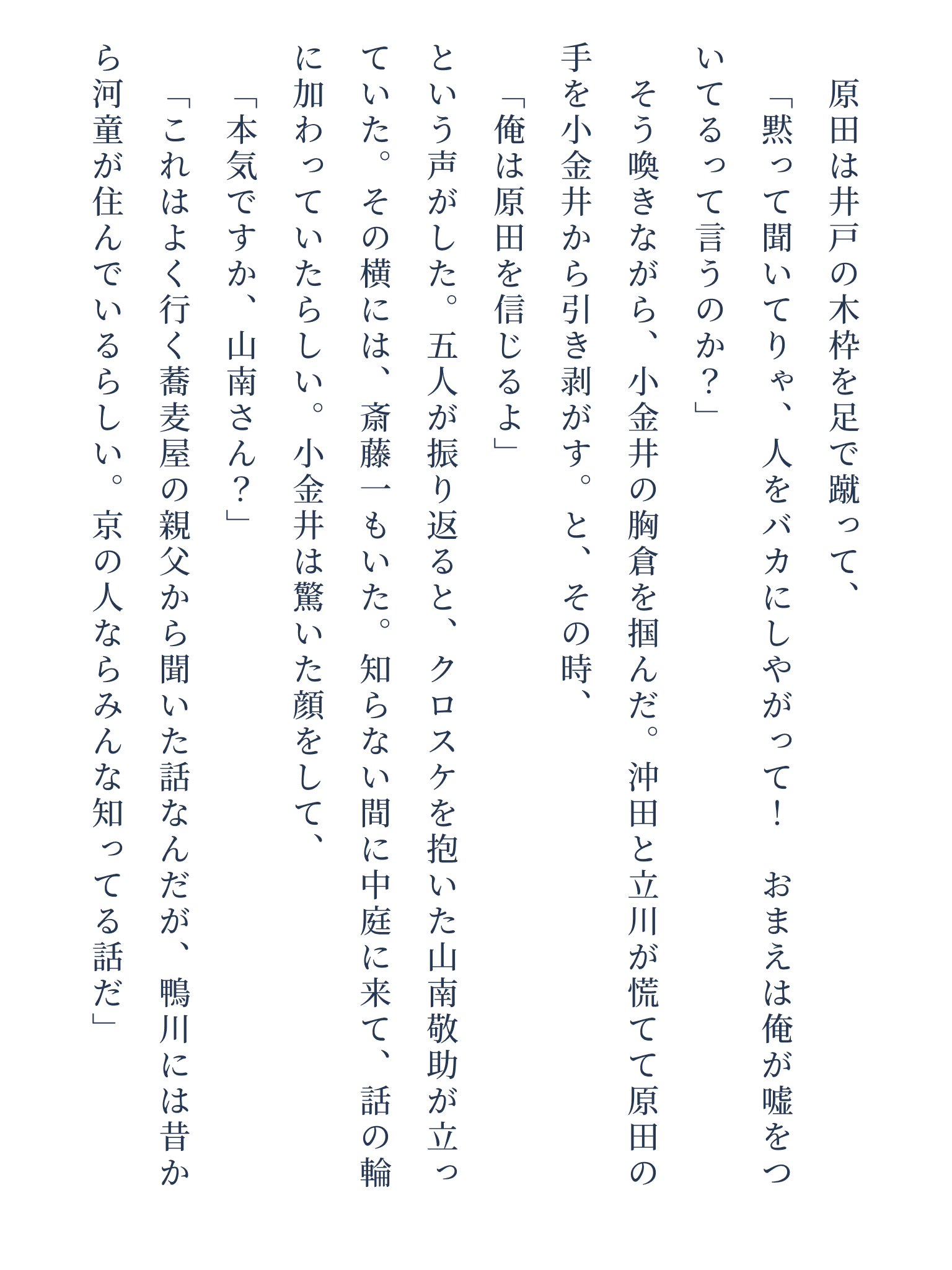 原田は井戸の木枠を足で蹴って、

「黙って聞いてりゃ、人をバカにしやがって！　おまえは俺が嘘をついてるって言うのか？」

そう喚きながら、小金井の胸倉を掴んだ。沖田と立川が慌てて原田の手を小金井から引き剥がす。と、その時、

「俺は原田を信じるよ」

という声がした。五人が振り返ると、クロスケを抱いた山南敬助が立っていた。その横には、斎藤一もいた。知らない間に中庭に来て、話の輪に加わっていたらしい。小金井は驚いた顔をして、

「本気ですか、山南さん？」

「これはよく行く蕎麦屋の親父から聞いた話なんだが、鴨川には昔から河童が住んでいるらしい。京の人ならみんな知ってる話だ」